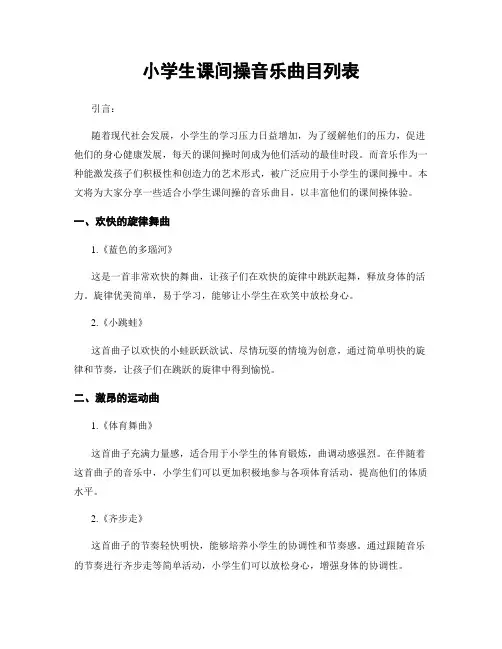 小学生课间操音乐曲目列表

引言：

随着现代社会发展，小学生的学习压力日益增加，为了缓解他们的压力，促进他们的身心健康发展，每天的课间操时间成为他们活动的最佳时段。而音乐作为一种能激发孩子们积极性和创造力的艺术形式，被广泛应用于小学生的课间操中。本文将为大家分享一些适合小学生课间操的音乐曲目，以丰富他们的课间操体验。

一、欢快的旋律舞曲

1.《蓝色的多瑙河》

这是一首非常欢快的舞曲，让孩子们在欢快的旋律中跳跃起舞，释放身体的活力。旋律优美简单，易于学习，能够让小学生在欢笑中放松身心。

2.《小跳蛙》

这首曲子以欢快的小蛙跃跃欲试、尽情玩耍的情境为创意，通过简单明快的旋律和节奏，让孩子们在跳跃的旋律中得到愉悦。

二、激昂的运动曲

1.《体育舞曲》

这首曲子充满力量感，适合用于小学生的体育锻炼，曲调动感强烈。在伴随着这首曲子的音乐中，小学生们可以更加积极地参与各项体育活动，提高他们的体质水平。

2.《齐步走》

这首曲子的节奏轻快明快，能够培养小学生的协调性和节奏感。通过跟随音乐的节奏进行齐步走等简单活动，小学生们可以放松身心，增强身体的协调性。